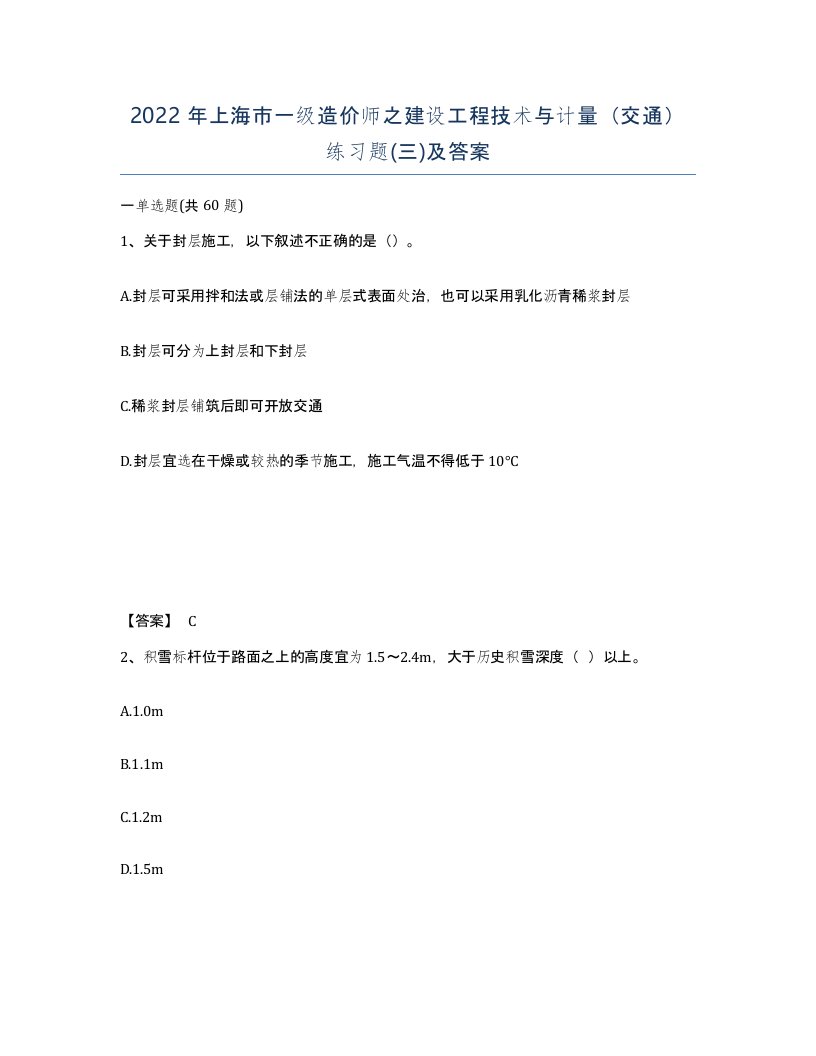 2022 年上海市一级造价师之建设工程技术与计量（交通）练习题(三)及答案

一单选题(共 60 题)

1、关于封层施工，以下叙述不正确的是（）。

A.封层可采用拌和法或层铺法的单层式表面处治，也可以采用乳化沥青稀浆封层

B.封层可分为上封层和下封层

C.稀浆封层铺筑后即可开放交通

D.封层宜选在干燥或较热的季节施工，施工气温不得低于 10℃

【答案】 C

2、积雪标杆位于路面之上的高度宜为 1.5～2.4m，大于历史积雪深度（ ）以上。

A.1.0m

B.1.1m

C.1.2m

D.1.5m